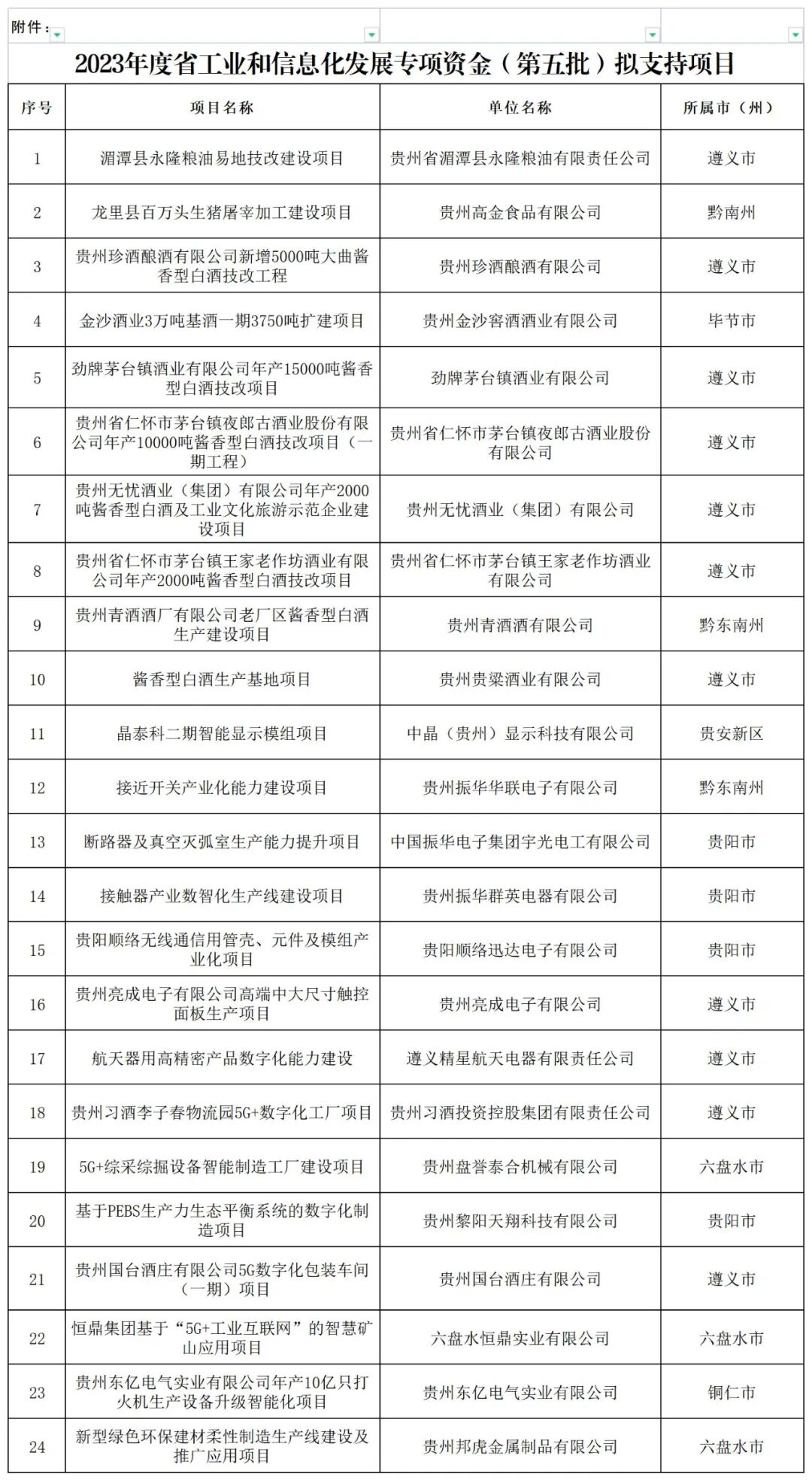 附件：

2023年度省工业和信息化发展专项资金（第五批）拟支持项目

| 序号 | 项目名称 | 单位名称 | 所属市（州） |
|---|---|---|---|
| 1 | 湄潭县永隆粮油易地技改建设项目 | 贵州省湄潭县永隆粮油有限责任公司 | 遵义市 |
| 2 | 龙里县百万头生猪屠宰加工建设项目 | 贵州高金食品有限公司 | 黔南州 |
| 3 | 贵州珍酒酿酒有限公司新增5000吨大曲酱香型白酒技改工程 | 贵州珍酒酿酒有限公司 | 遵义市 |
| 4 | 金沙酒业3万吨基酒一期3750吨扩建项目 | 贵州金沙窖酒酒业有限公司 | 毕节市 |
| 5 | 劲牌茅台镇酒业有限公司年产15000吨酱香型白酒技改项目 | 劲牌茅台镇酒业有限公司 | 遵义市 |
| 6 | 贵州省仁怀市茅台镇夜郎古酒业股份有限公司年产10000吨酱香型白酒技改项目（一期工程） | 贵州省仁怀市茅台镇夜郎古酒业股份有限公司 | 遵义市 |
| 7 | 贵州无忧酒业（集团）有限公司年产2000吨酱香型白酒及工业文化旅游示范企业建设项目 | 贵州无忧酒业（集团）有限公司 | 遵义市 |
| 8 | 贵州省仁怀市茅台镇王家老作坊酒业有限公司年产2000吨酱香型白酒技改项目 | 贵州省仁怀市茅台镇王家老作坊酒业有限公司 | 遵义市 |
| 9 | 贵州青酒酒厂有限公司老厂区酱香型白酒生产建设项目 | 贵州青酒酒有限公司 | 黔东南州 |
| 10 | 酱香型白酒生产基地项目 | 贵州贵粱酒业有限公司 | 遵义市 |
| 11 | 晶泰科二期智能显示模组项目 | 中晶（贵州）显示科技有限公司 | 贵安新区 |
| 12 | 接近开关产业化能力建设项目 | 贵州振华华联电子有限公司 | 黔东南州 |
| 13 | 断路器及真空灭弧室生产能力提升项目 | 中国振华电子集团宇光电工有限公司 | 贵阳市 |
| 14 | 接触器产业数智化生产线建设项目 | 贵州振华群英电器有限公司 | 贵阳市 |
| 15 | 贵阳顺络无线通信用管壳、元件及模组产业化项目 | 贵阳顺络迅达电子有限公司 | 贵阳市 |
| 16 | 贵州亮成电子有限公司高端中大尺寸触控面板生产项目 | 贵州亮成电子有限公司 | 遵义市 |
| 17 | 航天器用高精密产品数字化能力建设 | 遵义精星航天电器有限责任公司 | 遵义市 |
| 18 | 贵州习酒李子春物流园5G+数字化工厂项目 | 贵州习酒投资控股集团有限责任公司 | 遵义市 |
| 19 | 5G+综采综掘设备智能制造工厂建设项目 | 贵州盘誉泰合机械有限公司 | 六盘水市 |
| 20 | 基于PEBS生产力生态平衡系统的数字化制造项目 | 贵州黎阳天翔科技有限公司 | 贵阳市 |
| 21 | 贵州国台酒庄有限公司5G数字化包装车间（一期）项目 | 贵州国台酒庄有限公司 | 遵义市 |
| 22 | 恒鼎集团基于“5G+工业互联网”的智慧矿山应用项目 | 六盘水恒鼎实业有限公司 | 六盘水市 |
| 23 | 贵州东亿电气实业有限公司年产10亿只打火机生产设备升级智能化项目 | 贵州东亿电气实业有限公司 | 铜仁市 |
| 24 | 新型绿色环保建材柔性制造生产线建设及推广应用项目 | 贵州邦虎金属制品有限公司 | 六盘水市 |